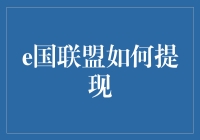 e国联盟如何提现